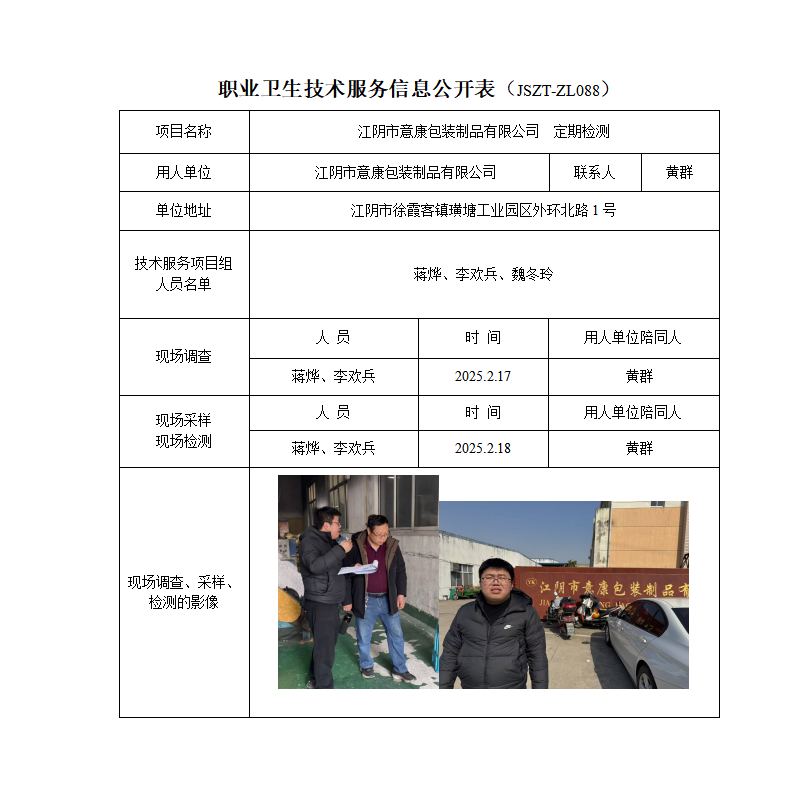 职业卫生技术服务信息公开表（JSZT-ZL088）

| 项目名称 | 江阴市意康包装制品有限公司　定期检测 | | | |
|---|---|---|---|---|
| 用人单位 | 江阴市意康包装制品有限公司 | | 联系人 | 黄群 |
| 单位地址 | 江阴市徐霞客镇璜塘工业园区外环北路 1 号 | | | |
| 技术服务项目组人员名单 | 蒋烨、李欢兵、魏冬玲 | | | |
| 现场调查 | 人　员 | 时　间 | 用人单位陪同人 | |
| | 蒋烨、李欢兵 | 2025.2.17 | 黄群 | |
| 现场采样 现场检测 | 人　员 | 时　间 | 用人单位陪同人 | |
| | 蒋烨、李欢兵 | 2025.2.18 | 黄群 | |
| 现场调查、采样、检测的影像 | 江阴市意康包装制品有 | | | |